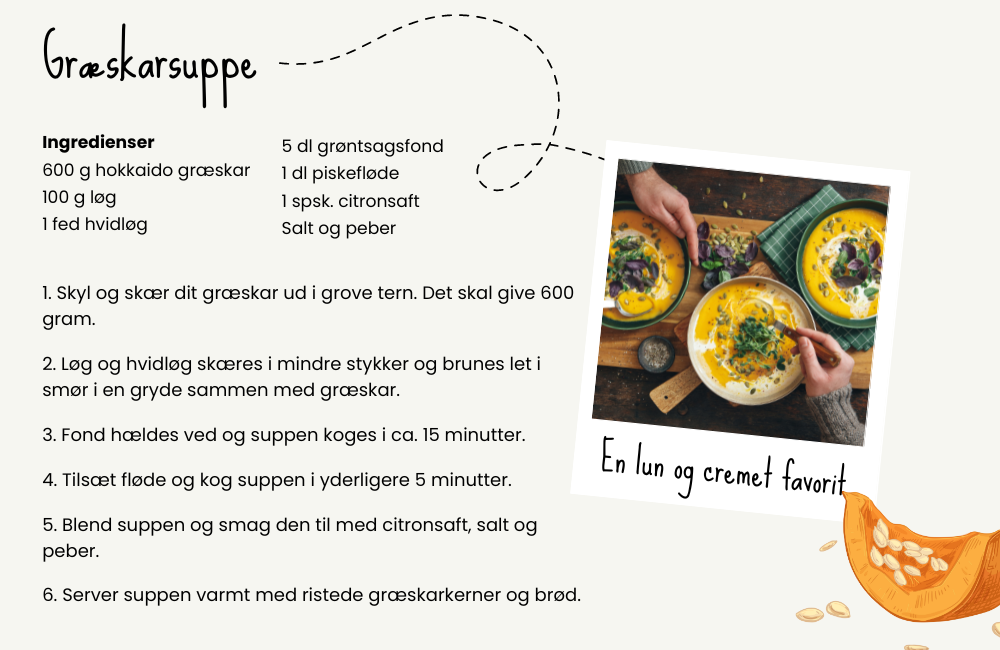 Græskarsuppe

Ingredienser
600 g hokkaido græskar
100 g løg
1 fed hvidløg

5 dl grøntsagsfond
1 dl piskefløde
1 spsk. citronsaft
Salt og peber

1. Skyl og skær dit græskar ud i grove tern. Det skal give 600 gram.

2. Løg og hvidløg skæres i mindre stykker og brunes let i smør i en gryde sammen med græskar.

3. Fond hældes ved og suppen koges i ca. 15 minutter.

4. Tilsæt fløde og kog suppen i yderligere 5 minutter.

5. Blend suppen og smag den til med citronsaft, salt og peber.

6. Server suppen varmt med ristede græskarkerner og brød.

En lun og cremet favorit